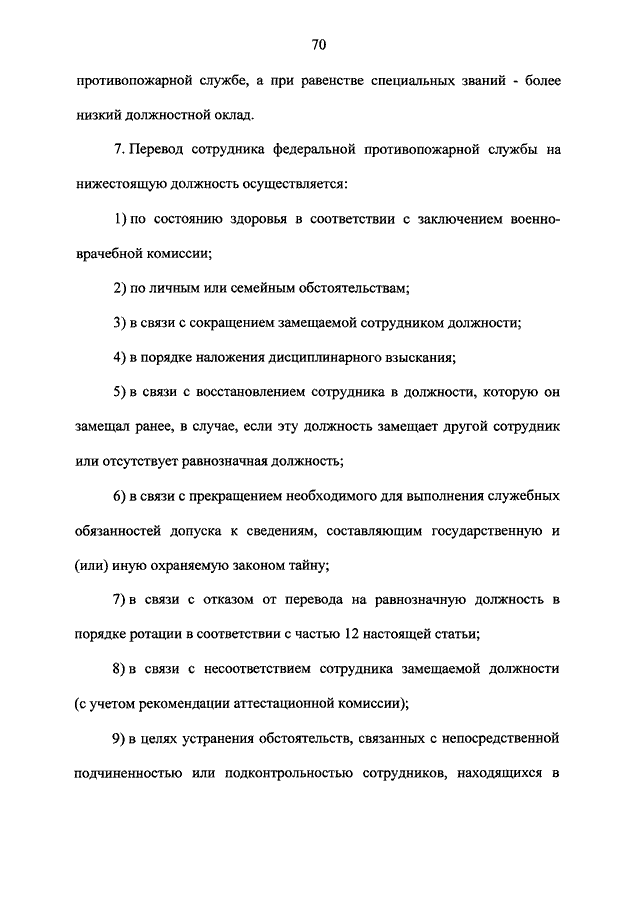 70

противопожарной службе, а при равенстве специальных званий - более низкий должностной оклад.

7. Перевод сотрудника федеральной противопожарной службы на нижестоящую должность осуществляется:

1) по состоянию здоровья в соответствии с заключением военно-врачебной комиссии;

2) по личным или семейным обстоятельствам;

3) в связи с сокращением замещаемой сотрудником должности;

4) в порядке наложения дисциплинарного взыскания;

5) в связи с восстановлением сотрудника в должности, которую он замещал ранее, в случае, если эту должность замещает другой сотрудник или отсутствует равнозначная должность;

6) в связи с прекращением необходимого для выполнения служебных обязанностей допуска к сведениям, составляющим государственную и (или) иную охраняемую законом тайну;

7) в связи с отказом от перевода на равнозначную должность в порядке ротации в соответствии с частью 12 настоящей статьи;

8) в связи с несоответствием сотрудника замещаемой должности (с учетом рекомендации аттестационной комиссии);

9) в целях устранения обстоятельств, связанных с непосредственной подчиненностью или подконтрольностью сотрудников, находящихся в